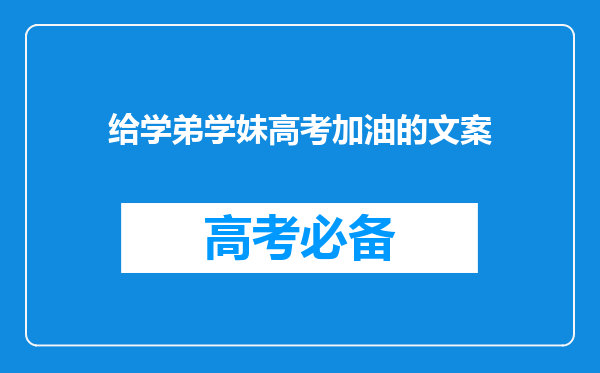 给学弟学妹高考加油的文案

高考必备